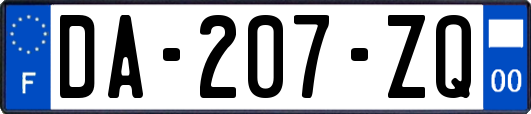 F
DA-207-ZQ
00